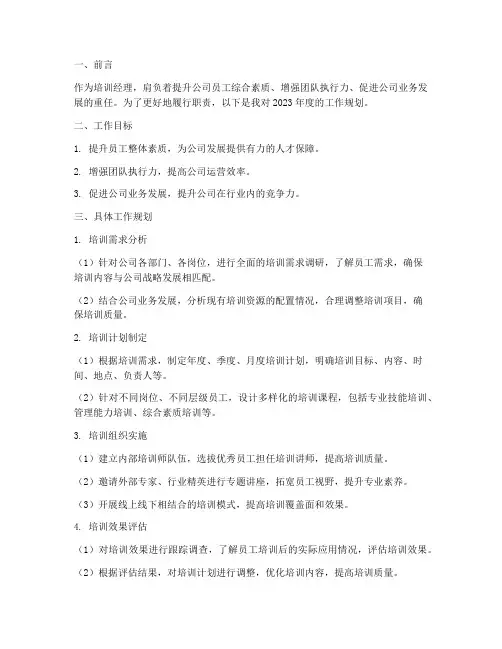 一、前言

作为培训经理，肩负着提升公司员工综合素质、增强团队执行力、促进公司业务发展的重任。为了更好地履行职责，以下是我对2023年度的工作规划。

二、工作目标

1. 提升员工整体素质，为公司发展提供有力的人才保障。

2. 增强团队执行力，提高公司运营效率。

3. 促进公司业务发展，提升公司在行业内的竞争力。

三、具体工作规划

1. 培训需求分析

（1）针对公司各部门、各岗位，进行全面的培训需求调研，了解员工需求，确保培训内容与公司战略发展相匹配。

（2）结合公司业务发展，分析现有培训资源的配置情况，合理调整培训项目，确保培训质量。

2. 培训计划制定

（1）根据培训需求，制定年度、季度、月度培训计划，明确培训目标、内容、时间、地点、负责人等。

（2）针对不同岗位、不同层级员工，设计多样化的培训课程，包括专业技能培训、管理能力培训、综合素质培训等。

3. 培训组织实施

（1）建立内部培训师队伍，选拔优秀员工担任培训讲师，提高培训质量。

（2）邀请外部专家、行业精英进行专题讲座，拓宽员工视野，提升专业素养。

（3）开展线上线下相结合的培训模式，提高培训覆盖面和效果。

4. 培训效果评估

（1）对培训效果进行跟踪调查，了解员工培训后的实际应用情况，评估培训效果。

（2）根据评估结果，对培训计划进行调整，优化培训内容，提高培训质量。